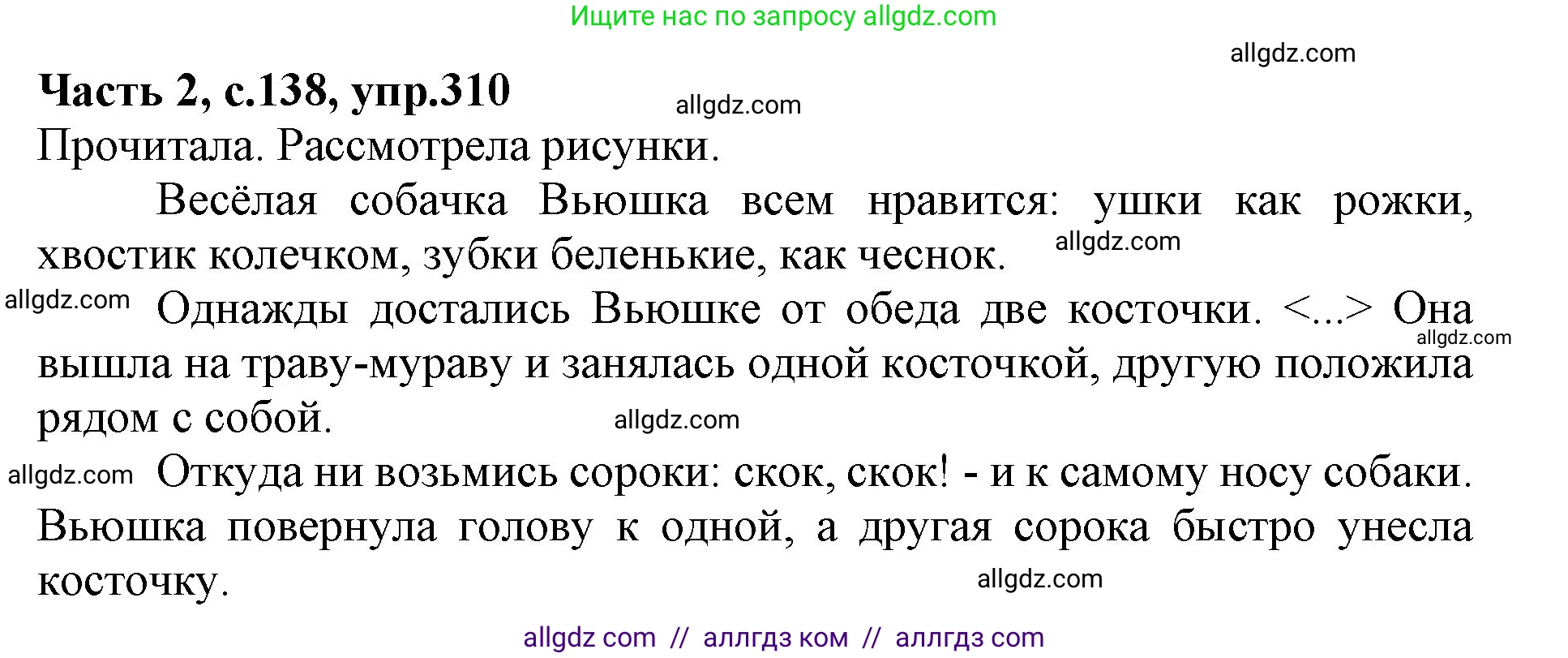 Ищите нас по запросу allgdz.com

allgdz.com

**Часть 2, с.138, упр.310**

allgdz.com

Прочитала. Рассмотрела рисунки.

Весёлая собачка Вьюшка всем нравится: ушки как рожки, хвостик колечком, зубки беленькие, как чеснок.

allgdz.com

allgdz.com

Однажды достались Вьюшке от обеда две косточки. <...> Она вышла на траву-мураву и занялась одной косточкой, другую положила рядом с собой.

allgdz.com

allgdz.com

allgdz.com

Откуда ни возьмись сороки: скок, скок! - и к самому носу собаки. Вьюшка повернула голову к одной, а другая сорока быстро унесла косточку.

allgdz.com

allgdz com // аллгдз ком // аллгдз com